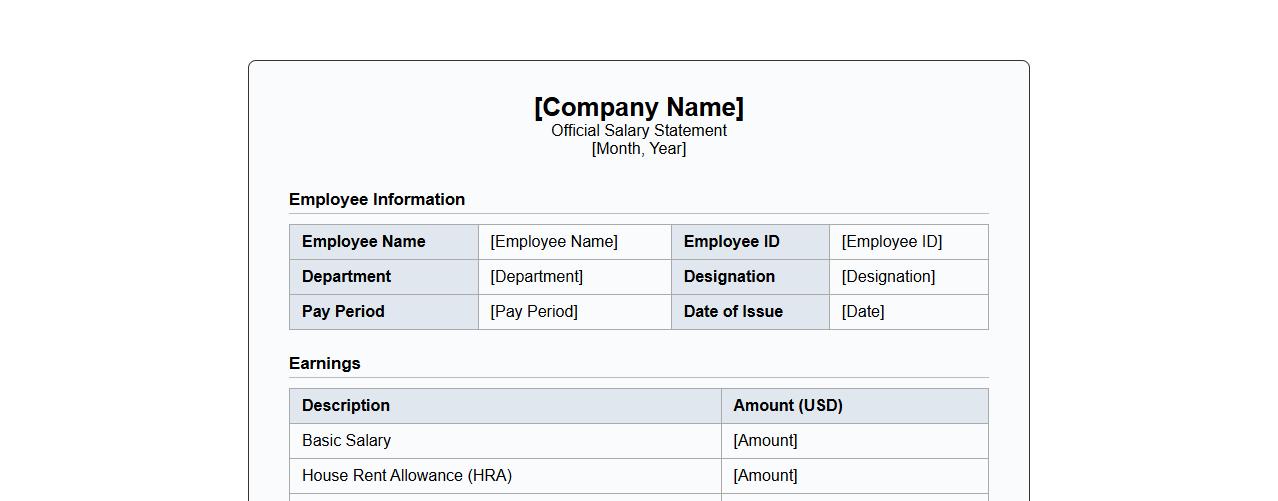 [Company Name]
Official Salary Statement
[Month, Year]

Employee Information

| Employee Name | [Employee Name] | Employee ID | [Employee ID] |
|---|---|---|---|
| Department | [Department] | Designation | [Designation] |
| Pay Period | [Pay Period] | Date of Issue | [Date] |

Earnings

| Description | Amount (USD) |
|---|---|
| Basic Salary | [Amount] |
| House Rent Allowance (HRA) | [Amount] |